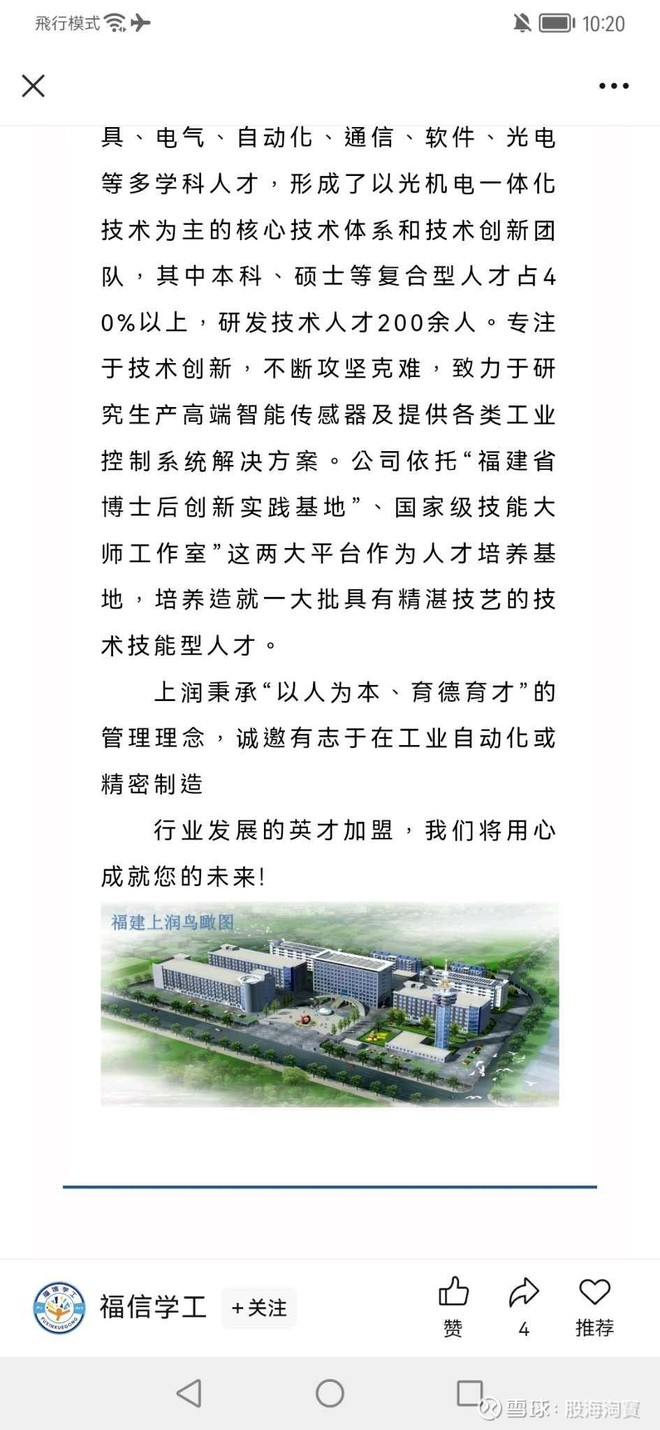 飛行模式 10:20

具、电气、自动化、通信、软件、光电等多学科人才，形成了以光机电一体化技术为主的核心技术体系和技术创新团队，其中本科、硕士等复合型人才占40%以上，研发技术人才200余人。专注于技术创新，不断攻坚克难，致力于研究生产高端智能传感器及提供各类工业控制系统解决方案。公司依托“福建省博士后创新实践基地”、国家级技能大师工作室”这两大平台作为人才培养基地，培养造就一大批具有精湛技艺的技术技能型人才。

上润秉承“以人为本、育德育才”的管理理念，诚邀有志于在工业自动化或精密制造

行业发展的英才加盟，我们将用心成就您的未来!

福建上润鸟瞰图

福信学工 +关注 赞 4 推荐

雪球：股海淘寶